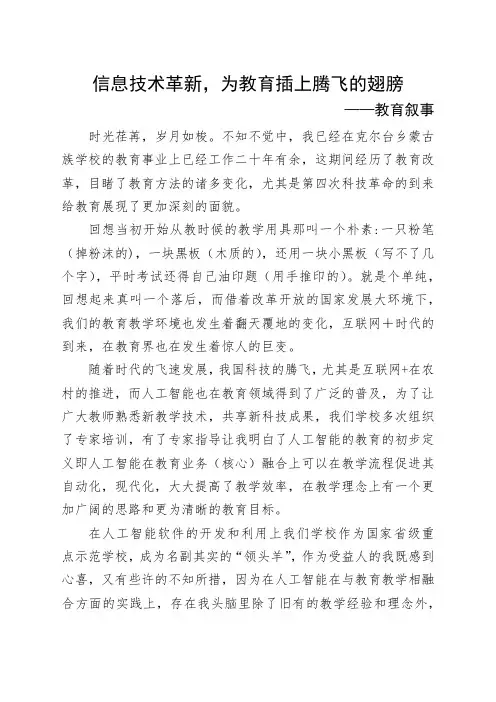 信息技术革新，为教育插上腾飞的翅膀

——教育叙事

时光荏苒，岁月如梭。不知不觉中，我已经在克尔台乡蒙古族学校的教育事业上已经工作二十年有余，这期间经历了教育改革，目睹了教育方法的诸多变化，尤其是第四次科技革命的到来给教育展现了更加深刻的面貌。

回想当初开始从教时候的教学用具那叫一个朴素：一只粉笔（掉粉沫的），一块黑板（木质的），还用一块小黑板（写不了几个字），平时考试还得自己油印题（用手推印的）。就是个单纯，回想起来真叫一个落后，而借着改革开放的国家发展大环境下，我们的教育教学环境也发生着翻天覆地的变化，互联网＋时代的到来，在教育界也在发生着惊人的巨变。

随着时代的飞速发展，我国科技的腾飞，尤其是互联网+在农村的推进，而人工智能也在教育领域得到了广泛的普及，为了让广大教师熟悉新教学技术，共享新科技成果，我们学校多次组织了专家培训，有了专家指导让我明白了人工智能的教育的初步定义即人工智能在教育业务（核心）融合上可以在教学流程促进其自动化，现代化，大大提高了教学效率，在教学理念上有一个更加广阔的思路和更为清晰的教育目标。

在人工智能软件的开发和利用上我们学校作为国家省级重点示范学校，成为名副其实的“领头羊”，作为受益人的我既感到心喜，又有些许的不知所措，因为在人工智能在与教育教学相融合方面的实践上，存在我头脑里除了旧有的教学经验和理念外，